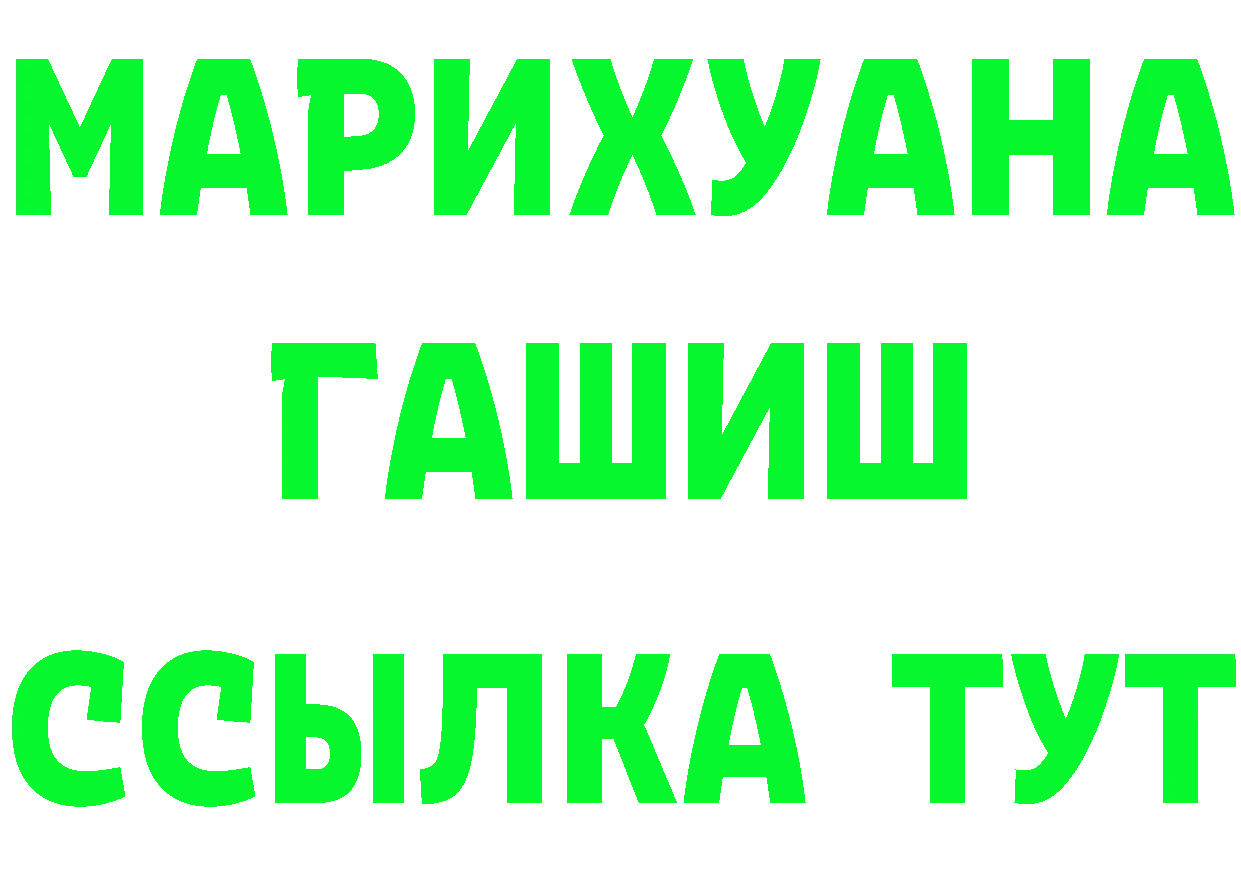 МАРИХУАНА
ГАШИШ
ССЫЛКА ТУТ